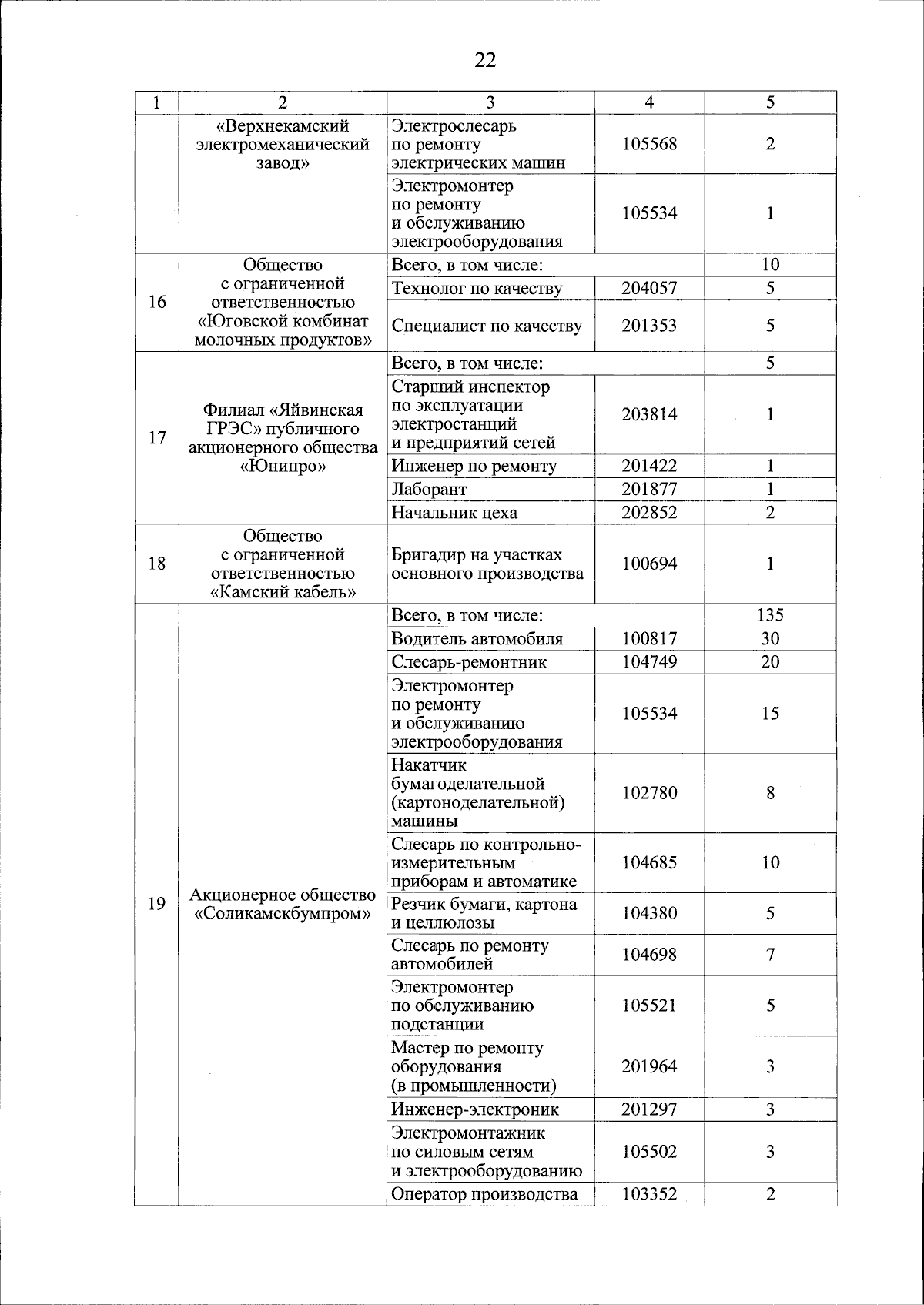 22

| 1 | 2 | 3 | 4 | 5 |
|---|---|---|---|---|
| | «Верхнекамский электромеханический завод» | Электрослесарь по ремонту электрических машин | 105568 | 2 |
| | | Электромонтер по ремонту и обслуживанию электрооборудования | 105534 | 1 |
| 16 | Общество с ограниченной ответственностью «Юговской комбинат молочных продуктов» | Всего, в том числе: | | 10 |
| | | Технолог по качеству | 204057 | 5 |
| | | Специалист по качеству | 201353 | 5 |
| 17 | Филиал «Яйвинская ГРЭС» публичного акционерного общества «Юнипро» | Всего, в том числе: | | 5 |
| | | Старший инспектор по эксплуатации электростанций и предприятий сетей | 203814 | 1 |
| | | Инженер по ремонту | 201422 | 1 |
| | | Лаборант | 201877 | 1 |
| | | Начальник цеха | 202852 | 2 |
| 18 | Общество с ограниченной ответственностью «Камский кабель» | Бригадир на участках основного производства | 100694 | 1 |
| 19 | Акционерное общество «Соликамскбумпром» | Всего, в том числе: | | 135 |
| | | Водитель автомобиля | 100817 | 30 |
| | | Слесарь-ремонтник | 104749 | 20 |
| | | Электромонтер по ремонту и обслуживанию электрооборудования | 105534 | 15 |
| | | Накатчик бумагоделательной (картоноделательной) машины | 102780 | 8 |
| | | Слесарь по контрольно-измерительным приборам и автоматике | 104685 | 10 |
| | | Резчик бумаги, картона и целлюлозы | 104380 | 5 |
| | | Слесарь по ремонту автомобилей | 104698 | 7 |
| | | Электромонтер по обслуживанию подстанции | 105521 | 5 |
| | | Мастер по ремонту оборудования (в промышленности) | 201964 | 3 |
| | | Инженер-электроник | 201297 | 3 |
| | | Электромонтажник по силовым сетям и электрооборудованию | 105502 | 3 |
| | | Оператор производства | 103352 | 2 |